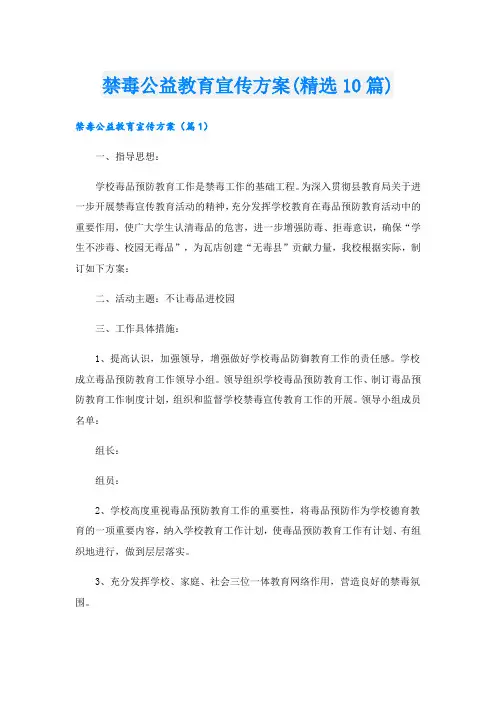 禁毒公益教育宣传方案(精选10篇)

禁毒公益教育宣传方案（篇1）

一、指导思想：

学校毒品预防教育工作是禁毒工作的基础工程。为深入贯彻县教育局关于进一步开展禁毒宣传教育活动的精神，充分发挥学校教育在毒品预防教育活动中的重要作用，使广大学生认清毒品的危害，进一步增强防毒、拒毒意识，确保“学生不涉毒、校园无毒品”，为瓦店创建“无毒县”贡献力量，我校根据实际，制订如下方案：

二、活动主题：不让毒品进校园

三、工作具体措施：

1、提高认识，加强领导，增强做好学校毒品防御教育工作的责任感。学校成立毒品预防教育工作领导小组。领导组织学校毒品预防教育工作、制订毒品预防教育工作制度计划，组织和监督学校禁毒宣传教育工作的开展。领导小组成员名单：

组长：

组员：

2、学校高度重视毒品预防教育工作的重要性，将毒品预防作为学校德育教育的一项重要内容，纳入学校教育工作计划，使毒品预防教育工作有计划、有组织地进行，做到层层落实。

3、充分发挥学校、家庭、社会三位一体教育网络作用，营造良好的禁毒氛围。